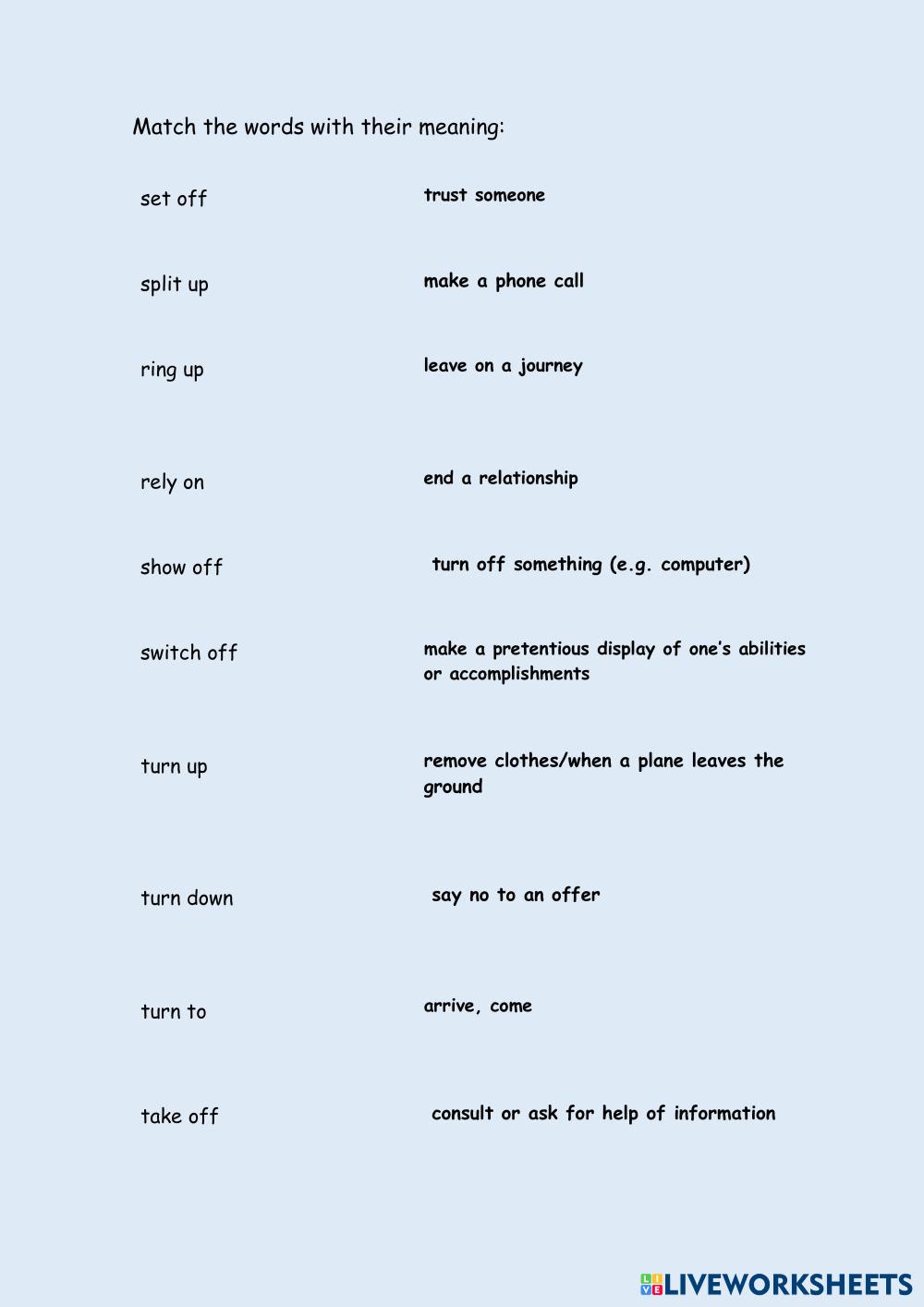 Match the words with their meaning:

set off

split up

ring up

rely on

show off

switch off

turn up

turn down

turn to

take off

trust someone

make a phone call

leave on a journey

end a relationship

turn off something (e.g. computer)

make a pretentious display of one's abilities or accomplishments

remove clothes/when a plane leaves the ground

say no to an offer

arrive, come

consult or ask for help of information

LIVEWORKSHEETS